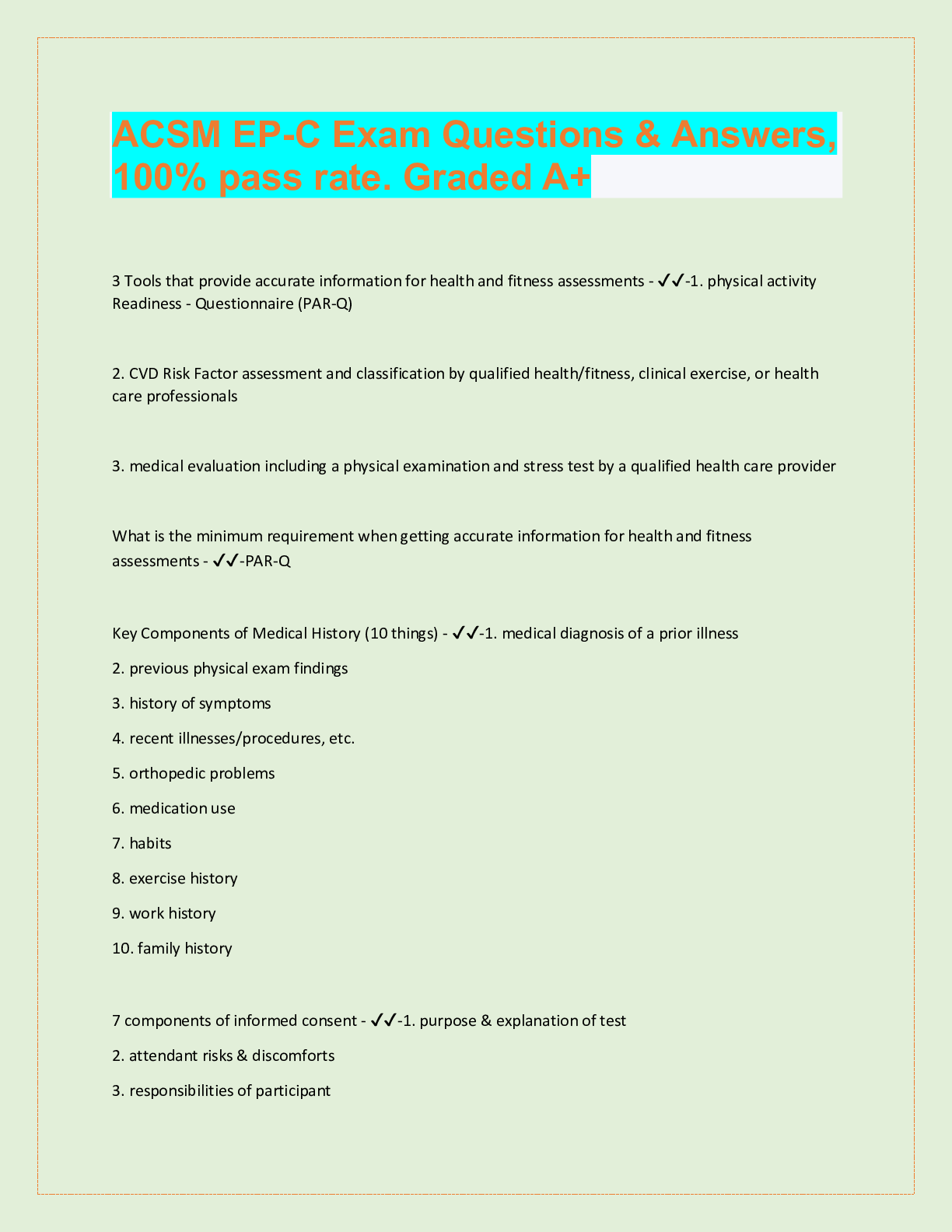 ACSM EP-C Exam Questions & Answers, 100% pass rate. Graded A+

3 Tools that provide accurate information for health and fitness assessments - ✓✓-1. physical activity Readiness - Questionnaire (PAR-Q)

2. CVD Risk Factor assessment and classification by qualified health/fitness, clinical exercise, or health care professionals

3. medical evaluation including a physical examination and stress test by a qualified health care provider

What is the minimum requirement when getting accurate information for health and fitness assessments - ✓✓-PAR-Q

Key Components of Medical History (10 things) - ✓✓-1. medical diagnosis of a prior illness

2. previous physical exam findings

3. history of symptoms

4. recent illnesses/procedures, etc.

5. orthopedic problems

6. medication use

7. habits

8. exercise history

9. work history

10. family history

7 components of informed consent - ✓✓-1. purpose & explanation of test

2. attendant risks & discomforts

3. responsibilities of participant